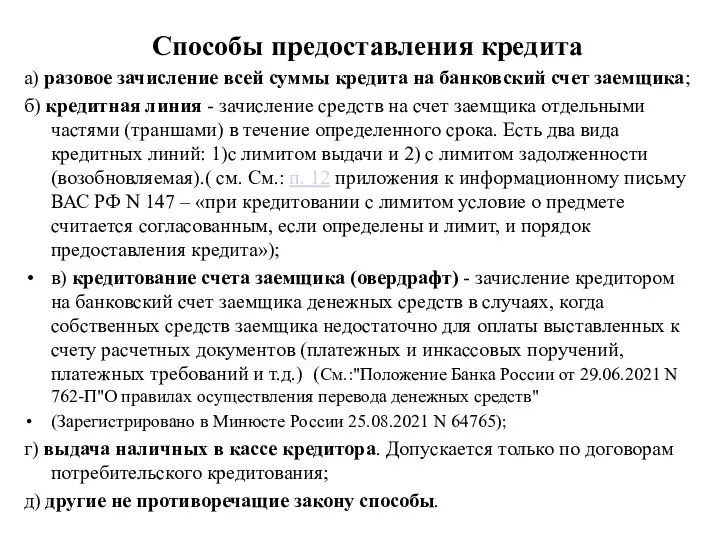 Способы предоставления кредита

а) разовое зачисление всей суммы кредита на банковский счет заемщика;

б) кредитная линия - зачисление средств на счет заемщика отдельными частями (траншами) в течение определенного срока. Есть два вида кредитных линий: 1)с лимитом выдачи и 2) с лимитом задолженности (возобновляемая).( см. См.: п. 12 приложения к информационному письму ВАС РФ N 147 – «при кредитовании с лимитом условие о предмете считается согласованным, если определены и лимит, и порядок предоставления кредита»);

• в) кредитование счета заемщика (овердрафт) - зачисление кредитором на банковский счет заемщика денежных средств в случаях, когда собственных средств заемщика недостаточно для оплаты выставленных к счету расчетных документов (платежных и инкассовых поручений, платежных требований и т.д.) (См.:"Положение Банка России от 29.06.2021 N 762-П"О правилах осуществления перевода денежных средств"

• (Зарегистрировано в Минюсте России 25.08.2021 N 64765);

г) выдача наличных в кассе кредитора. Допускается только по договорам потребительского кредитования;

д) другие не противоречащие закону способы.